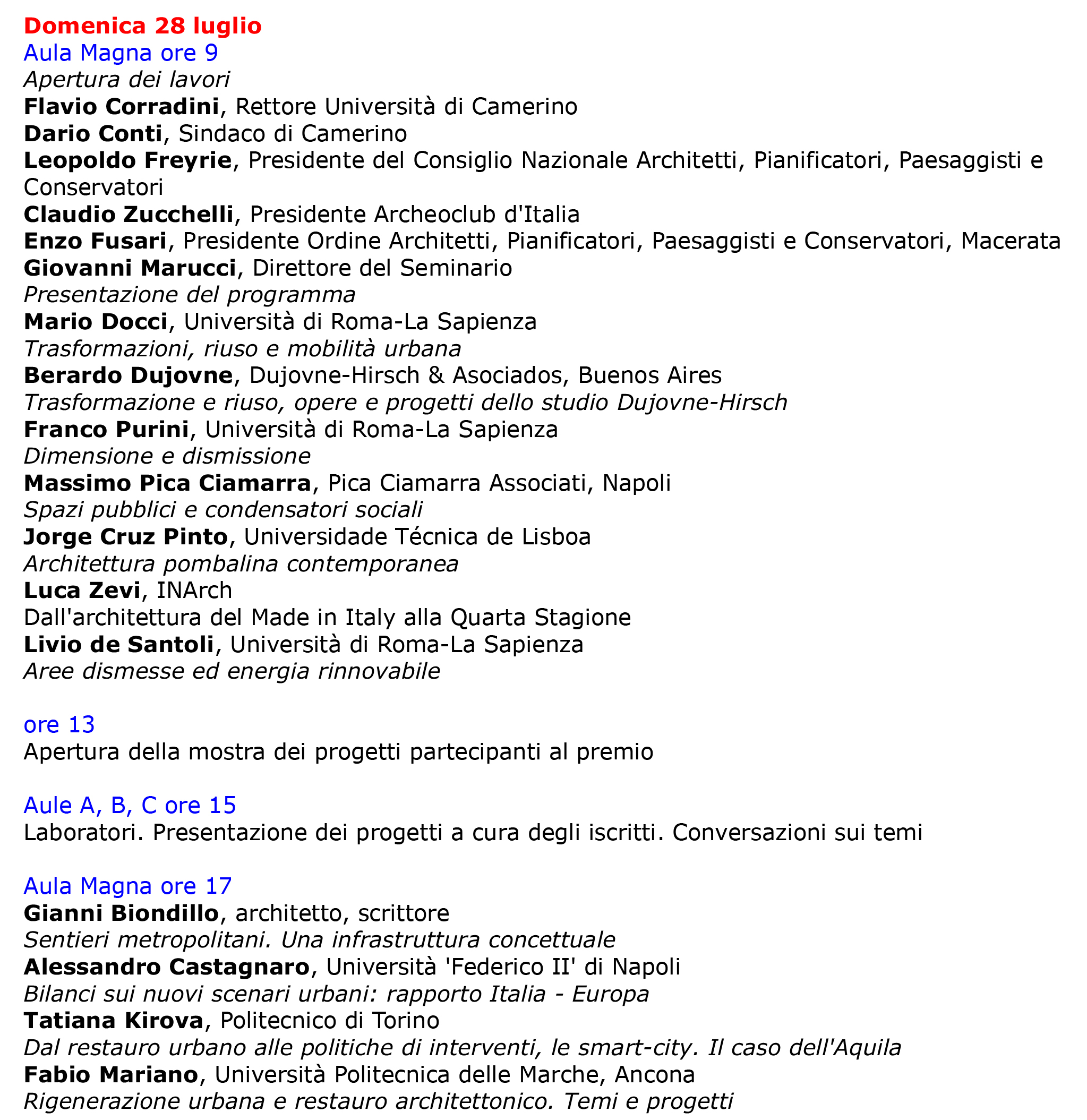 Domenica 28 luglio
Aula Magna ore 9
Apertura dei lavori
Flavio Corradini, Rettore Università di Camerino
Dario Conti, Sindaco di Camerino
Leopoldo Freyrie, Presidente del Consiglio Nazionale Architetti, Pianificatori, Paesaggisti e Conservatori
Claudio Zucchelli, Presidente Archeoclub d'Italia
Enzo Fusari, Presidente Ordine Architetti, Pianificatori, Paesaggisti e Conservatori, Macerata
Giovanni Marucci, Direttore del Seminario
Presentazione del programma
Mario Docci, Università di Roma-La Sapienza
Trasformazioni, riuso e mobilità urbana
Berardo Dujovne, Dujovne-Hirsch & Asociados, Buenos Aires
Trasformazione e riuso, opere e progetti dello studio Dujovne-Hirsch
Franco Purini, Università di Roma-La Sapienza
Dimensione e dismissione
Massimo Pica Ciamarra, Pica Ciamarra Associati, Napoli
Spazi pubblici e condensatori sociali
Jorge Cruz Pinto, Universidade Técnica de Lisboa
Architettura pombalina contemporanea
Luca Zevi, INArch
Dall'architettura del Made in Italy alla Quarta Stagione
Livio de Santoli, Università di Roma-La Sapienza
Aree dismesse ed energia rinnovabile

ore 13
Apertura della mostra dei progetti partecipanti al premio

Aule A, B, C ore 15
Laboratori. Presentazione dei progetti a cura degli iscritti. Conversazioni sui temi

Aula Magna ore 17
Gianni Biondillo, architetto, scrittore
Sentieri metropolitani. Una infrastruttura concettuale
Alessandro Castagnaro, Università 'Federico II' di Napoli
Bilanci sui nuovi scenari urbani: rapporto Italia - Europa
Tatiana Kirova, Politecnico di Torino
Dal restauro urbano alle politiche di interventi, le smart-city. Il caso dell'Aquila
Fabio Mariano, Università Politecnica delle Marche, Ancona
Rigenerazione urbana e restauro architettonico. Temi e progetti